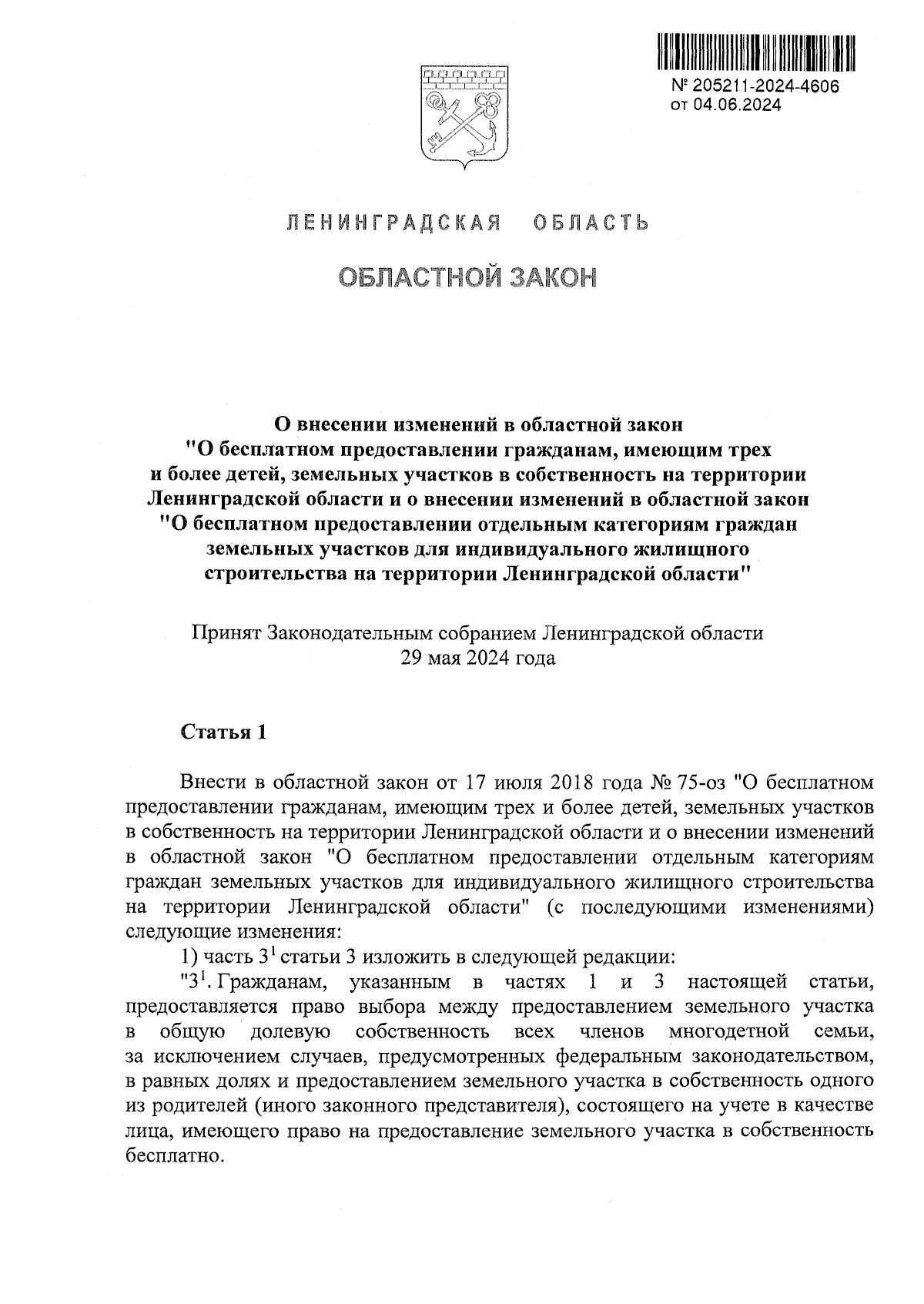 № 205211-2024-4606
от 04.06.2024

ЛЕНИНГРАДСКАЯ ОБЛАСТЬ

ОБЛАСТНОЙ ЗАКОН

О внесении изменений в областной закон "О бесплатном предоставлении гражданам, имеющим трех и более детей, земельных участков в собственность на территории Ленинградской области и о внесении изменений в областной закон "О бесплатном предоставлении отдельным категориям граждан земельных участков для индивидуального жилищного строительства на территории Ленинградской области"

Принят Законодательным собранием Ленинградской области
29 мая 2024 года

Статья 1

Внести в областной закон от 17 июля 2018 года № 75-оз "О бесплатном предоставлении гражданам, имеющим трех и более детей, земельных участков в собственность на территории Ленинградской области и о внесении изменений в областной закон "О бесплатном предоставлении отдельным категориям граждан земельных участков для индивидуального жилищного строительства на территории Ленинградской области" (с последующими изменениями) следующие изменения:

1) часть $3^1$ статьи 3 изложить в следующей редакции:

"$3^1$. Гражданам, указанным в частях 1 и 3 настоящей статьи, предоставляется право выбора между предоставлением земельного участка в общую долевую собственность всех членов многодетной семьи, за исключением случаев, предусмотренных федеральным законодательством, в равных долях и предоставлением земельного участка в собственность одного из родителей (иного законного представителя), состоящего на учете в качестве лица, имеющего право на предоставление земельного участка в собственность бесплатно.